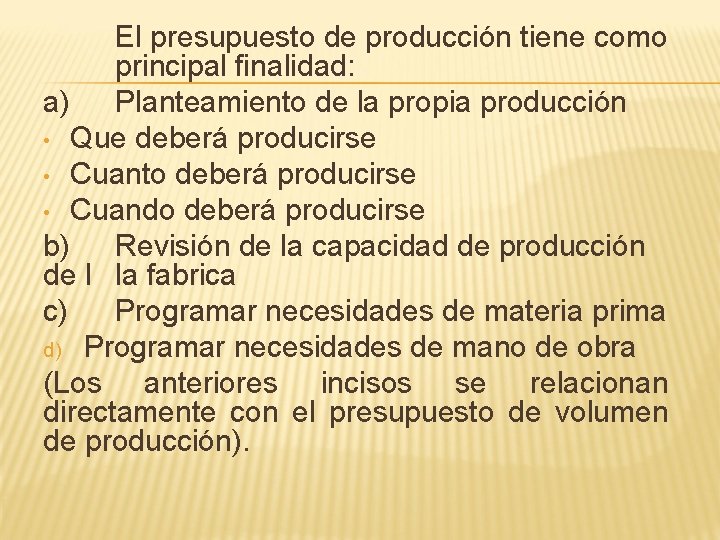 El presupuesto de producción tiene como principal finalidad:

a) Planteamiento de la propia producción

• Que deberá producirse
• Cuanto deberá producirse
• Cuando deberá producirse

b) Revisión de la capacidad de producción de l la fabrica

c) Programar necesidades de materia prima

d) Programar necesidades de mano de obra

(Los anteriores incisos se relacionan directamente con el presupuesto de volumen de producción).